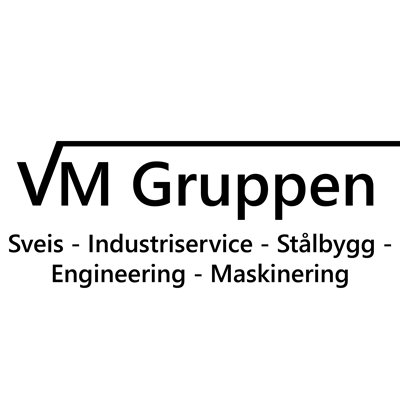 VM Gruppen

Sveis - Industriservice - Stålbygg - Engineering - Maskinering